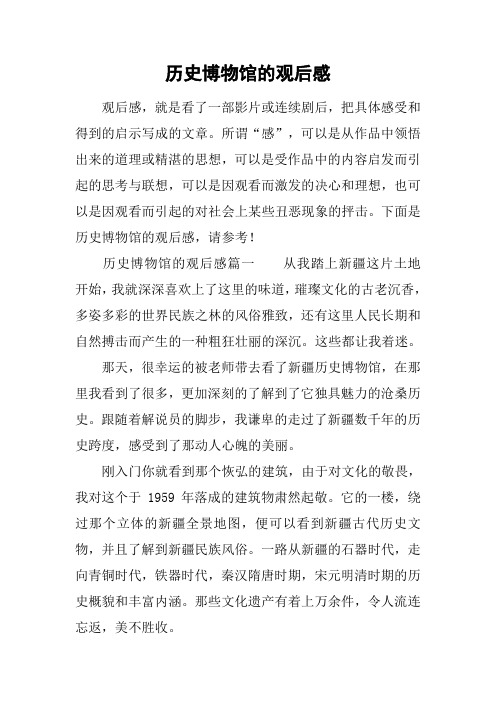 历史博物馆的观后感

观后感，就是看了一部影片或连续剧后，把具体感受和得到的启示写成的文章。所谓“感”，可以是从作品中领悟出来的道理或精湛的思想，可以是受作品中的内容启发而引起的思考与联想，可以是因观看而激发的决心和理想，也可以是因观看而引起的对社会上某些丑恶现象的抨击。下面是历史博物馆的观后感，请参考！

历史博物馆的观后感篇一　　从我踏上新疆这片土地开始，我就深深喜欢上了这里的味道，璀璨文化的古老沉香，多姿多彩的世界民族之林的风俗雅致，还有这里人民长期和自然搏击而产生的一种粗狂壮丽的深沉。这些都让我着迷。

那天，很幸运的被老师带去看了新疆历史博物馆，在那里我看到了很多，更加深刻的了解到了它独具魅力的沧桑历史。跟随着解说员的脚步，我谦卑的走过了新疆数千年的历史跨度，感受到了那动人心魄的美丽。

刚入门你就看到那个恢弘的建筑，由于对文化的敬畏，我对这个于 1959 年落成的建筑物肃然起敬。它的一楼，绕过那个立体的新疆全景地图，便可以看到新疆古代历史文物，并且了解到新疆民族风俗。一路从新疆的石器时代，走向青铜时代，铁器时代，秦汉隋唐时期，宋元明清时期的历史概貌和丰富内涵。那些文化遗产有着上万余件，令人流连忘返，美不胜收。